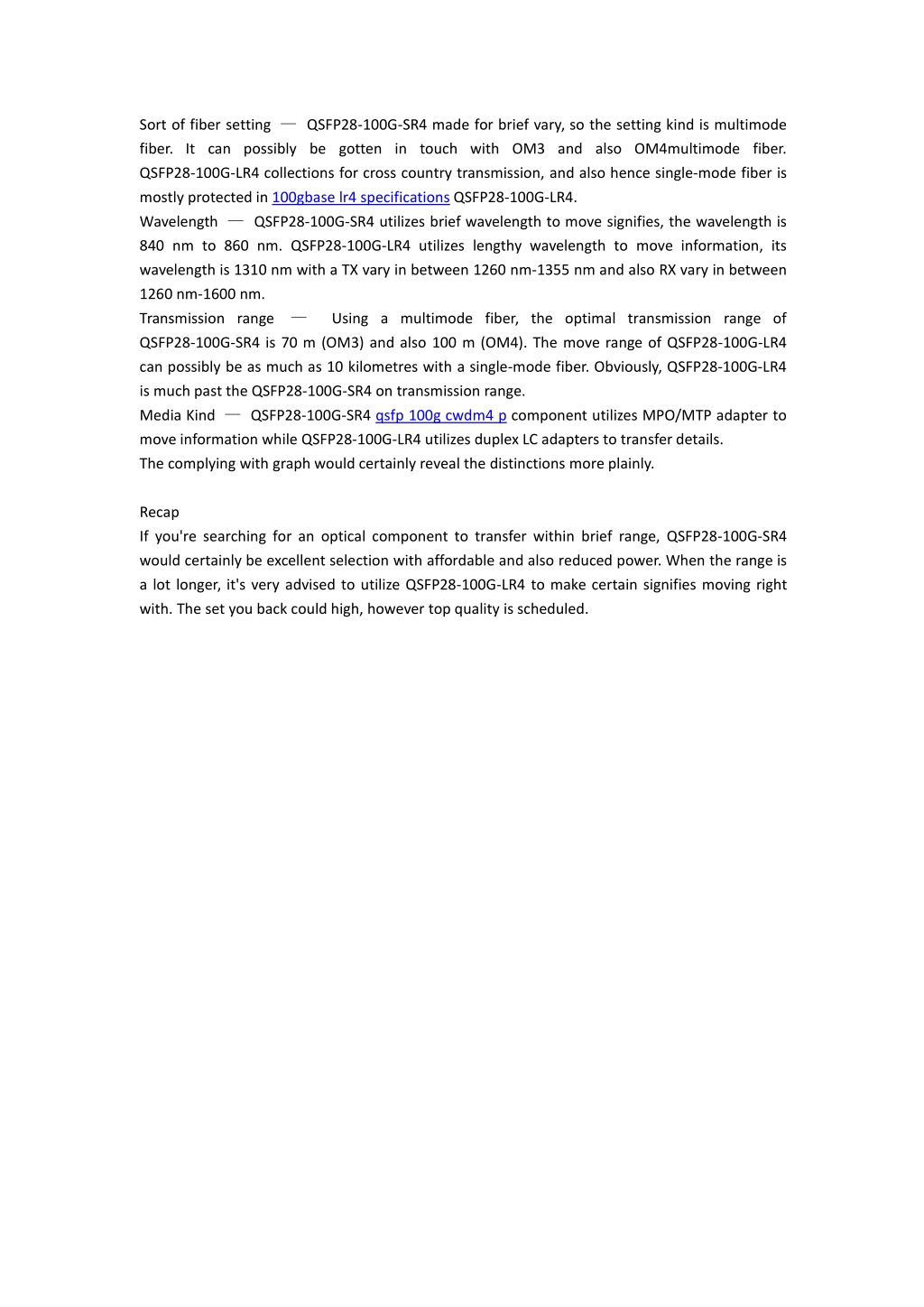 Sort of fiber setting — QSFP28-100G-SR4 made for brief vary, so the setting kind is multimode fiber. It can possibly be gotten in touch with OM3 and also OM4multimode fiber. QSFP28-100G-LR4 collections for cross country transmission, and also hence single-mode fiber is mostly protected in 100gbase lr4 specifications QSFP28-100G-LR4.
Wavelength — QSFP28-100G-SR4 utilizes brief wavelength to move signifies, the wavelength is 840 nm to 860 nm. QSFP28-100G-LR4 utilizes lengthy wavelength to move information, its wavelength is 1310 nm with a TX vary in between 1260 nm-1355 nm and also RX vary in between 1260 nm-1600 nm.
Transmission range — Using a multimode fiber, the optimal transmission range of QSFP28-100G-SR4 is 70 m (OM3) and also 100 m (OM4). The move range of QSFP28-100G-LR4 can possibly be as much as 10 kilometres with a single-mode fiber. Obviously, QSFP28-100G-LR4 is much past the QSFP28-100G-SR4 on transmission range.
Media Kind — QSFP28-100G-SR4 qsfp 100g cwdm4 p component utilizes MPO/MTP adapter to move information while QSFP28-100G-LR4 utilizes duplex LC adapters to transfer details.
The complying with graph would certainly reveal the distinctions more plainly.

Recap
If you're searching for an optical component to transfer within brief range, QSFP28-100G-SR4 would certainly be excellent selection with affordable and also reduced power. When the range is a lot longer, it's very advised to utilize QSFP28-100G-LR4 to make certain signifies moving right with. The set you back could high, however top quality is scheduled.